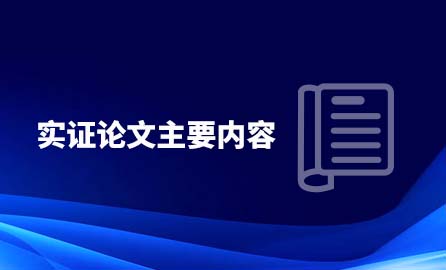 实证论文主要内容